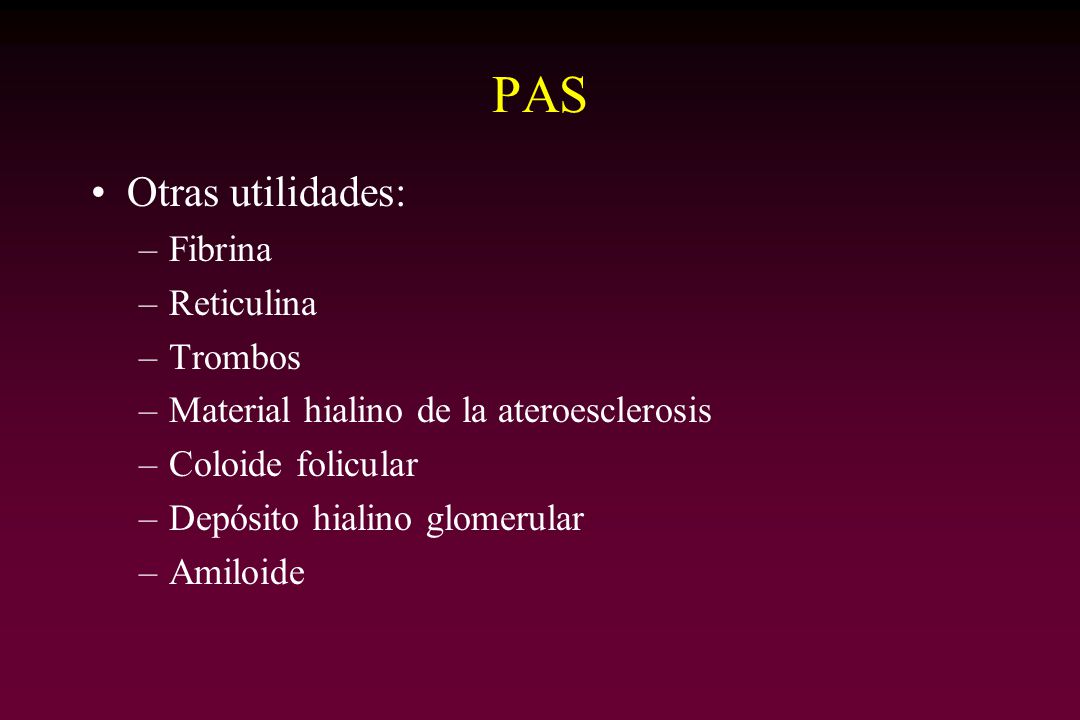 PAS

• Otras utilidades:
– Fibrina
– Reticulina
– Trombos
– Material hialino de la ateroesclerosis
– Coloide folicular
– Depósito hialino glomerular
– Amiloide